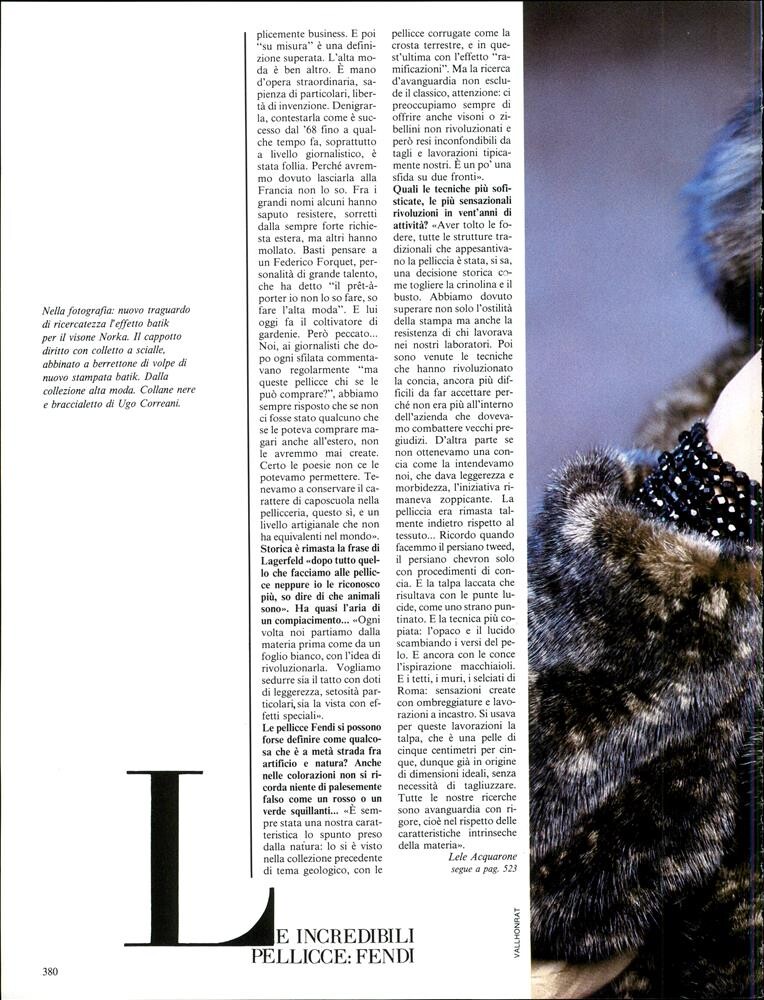 Nella fotografia: nuovo traguardo di ricercatezza l'effetto batik per il visone Norka. Il cappotto diritto con colletto a scialle, abbinato a berrettone di volpe di nuovo stampata batik. Dalla collezione alta moda. Collane nere e braccialetto di Ugo Correani.

plicemente business. E poi "su misura" è una definizione superata. L'alta moda è ben altro. È mano d'opera straordinaria, sapienza di particolari, libertà di invenzione. Denigrarla, contestarla come è successo dal '68 fino a qualche tempo fa, soprattutto a livello giornalistico, è stata follia. Perché avremmo dovuto lasciarla alla Francia non lo so. Fra i grandi nomi alcuni hanno saputo resistere, sorretti dalla sempre forte richiesta estera, ma altri hanno mollato. Basti pensare a un Federico Forquet, personalità di grande talento, che ha detto "il prêt-à-porter io non lo so fare, so fare l'alta moda". E lui oggi fa il coltivatore di gardenie. Però peccato... Noi, ai giornalisti che dopo ogni sfilata commentavano regolarmente "ma queste pellicce chi se le può comprare?", abbiamo sempre risposto che se non ci fosse stato qualcuno che se le poteva comprare magari anche all'estero, non le avremmo mai create. Certo le poesie non ce le potevamo permettere. Tenevamo a conservare il carattere di caposcuola nella pellicceria, questo sì, e un livello artigianale che non ha equivalenti nel mondo».
Storica è rimasta la frase di Lagerfeld «dopo tutto quello che facciamo alle pellicce neppure io le riconosco più, so dire di che animali sono». Ha quasi l'aria di un compiacimento... «Ogni volta noi partiamo dalla materia prima come da un foglio bianco, con l'idea di rivoluzionarla. Vogliamo sedurre sia il tatto con doti di leggerezza, setosità particolari, sia la vista con effetti speciali».
Le pellicce Fendi si possono forse definire come qualcosa che è a metà strada fra artificio e natura? Anche nelle colorazioni non si ricorda niente di palesemente falso come un rosso o un verde squillanti... «È sempre stata una nostra caratteristica lo spunto preso dalla natura: lo si è visto nella collezione precedente di tema geologico, con le

pellicce corrugate come la crosta terrestre, e in quest'ultima con l'effetto "ramificazioni". Ma la ricerca d'avanguardia non esclude il classico, attenzione: ci preoccupiamo sempre di offrire anche visoni o zibellini non rivoluzionati e però resi inconfondibili da tagli e lavorazioni tipicamente nostri. È un po' una sfida su due fronti».
Quali le tecniche più sofisticate, le più sensazionali rivoluzioni in vent'anni di attività? «Aver tolto le fodere, tutte le strutture tradizionali che appesantivano la pelliccia è stata, si sa, una decisione storica come togliere la crinolina e il busto. Abbiamo dovuto superare non solo l'ostilità della stampa ma anche la resistenza di chi lavorava nei nostri laboratori. Poi sono venute le tecniche che hanno rivoluzionato la concia, ancora più difficili da far accettare perché non era più all'interno dell'azienda che dovevamo combattere vecchi pregiudizi. D'altra parte se non ottenevamo una concia come la intendevamo noi, che dava leggerezza e morbidezza, l'iniziativa rimaneva zoppicante. La pelliccia era rimasta talmente indietro rispetto al tessuto... Ricordo quando facemmo il persiano tweed, il persiano chevron solo con procedimenti di concia. E la talpa laccata che risultava con le punte lucide, come uno strano puntinato. E la tecnica più copiata: l'opaco e il lucido scambiando i versi del pelo. E ancora con le conce l'ispirazione macchiaioli. E i tetti, i muri, i selciati di Roma: sensazioni create con ombreggiature e lavorazioni a incastro. Si usava per queste lavorazioni la talpa, che è una pelle di cinque centimetri per cinque, dunque già in origine di dimensioni ideali, senza necessità di tagliuzzare. Tutte le nostre ricerche sono avanguardia con rigore, cioè nel rispetto delle caratteristiche intrinseche della materia».
Lele Acquarone
segue a pag. 523

LE INCREDIBILI PELLICCE: FENDI

VALLHONRAT

380